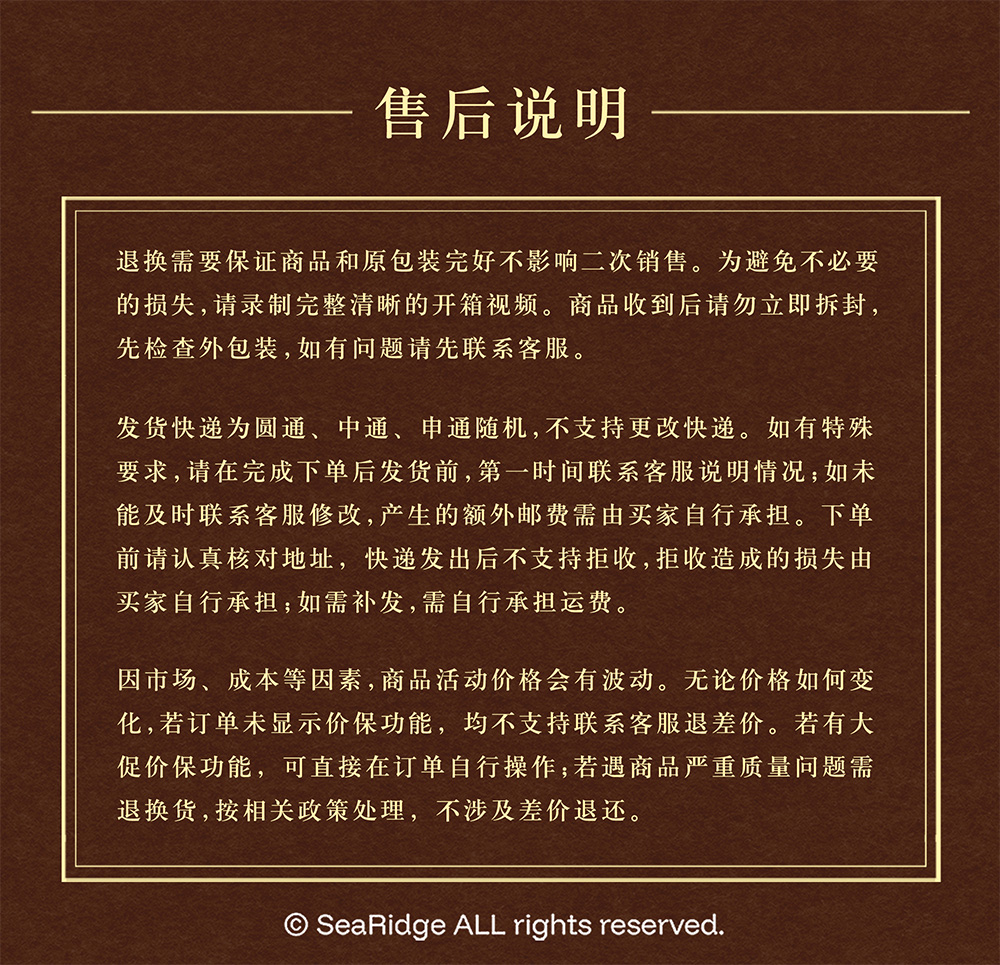 售后说明

退换需要保证商品和原包装完好不影响二次销售。为避免不必要的损失,请录制完整清晰的开箱视频。商品收到后请勿立即拆封,先检查外包装,如有问题请先联系客服。

发货快递为圆通、中通、申通随机,不支持更改快递。如有特殊要求,请在完成下单后发货前,第一时间联系客服说明情况;如未能及时联系客服修改,产生的额外邮费需由买家自行承担。下单前请认真核对地址,快递发出后不支持拒收,拒收造成的损失由买家自行承担;如需补发,需自行承担运费。

因市场、成本等因素,商品活动价格会有波动。无论价格如何变化,若订单未显示价保功能,均不支持联系客服退差价。若有大促价保功能,可直接在订单自行操作;若遇商品严重质量问题需退换货,按相关政策处理,不涉及差价退还。

© SeaRidge ALL rights reserved.